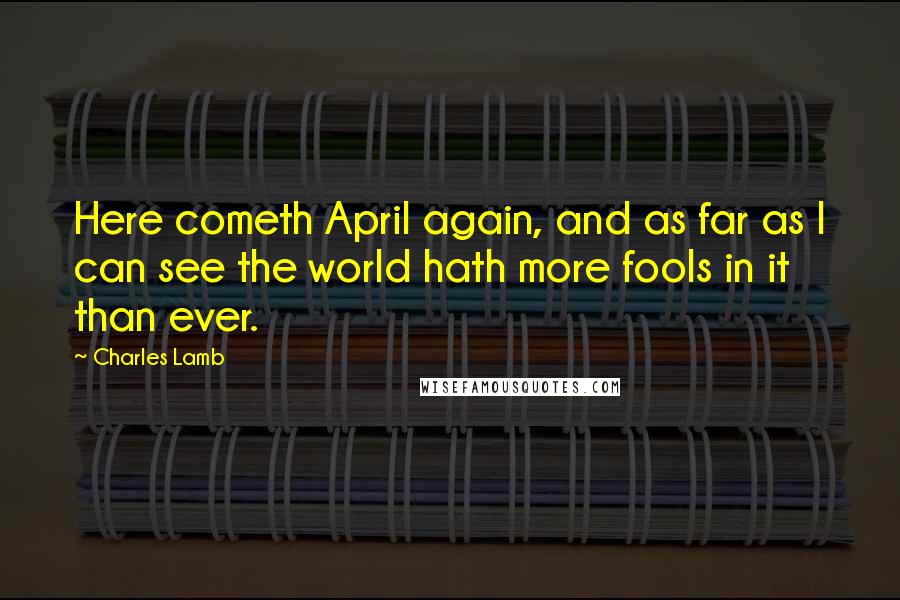 Here cometh April again, and as far as I can see the world hath more fools in it than ever.

~ Charles Lamb

WISEFAMOUSQUOTES.COM